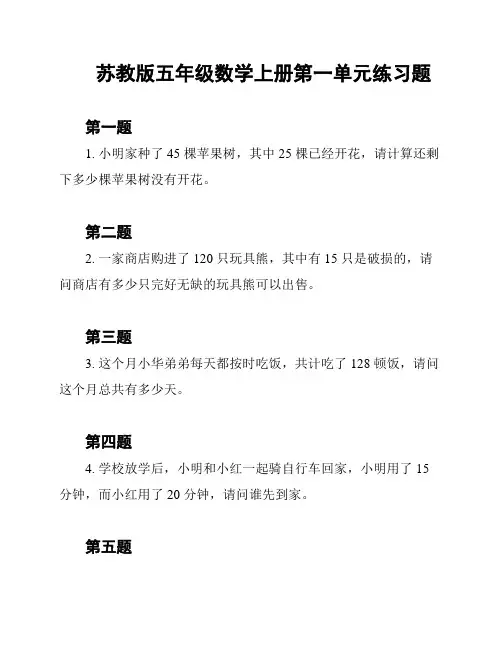 苏教版五年级数学上册第一单元练习题

第一题

1. 小明家种了 45 棵苹果树，其中 25 棵已经开花，请计算还剩下多少棵苹果树没有开花。

第二题

2. 一家商店购进了 120 只玩具熊，其中有 15 只是破损的，请问商店有多少只完好无缺的玩具熊可以出售。

第三题

3. 这个月小华弟弟每天都按时吃饭，共计吃了 128 顿饭，请问这个月总共有多少天。

第四题

4. 学校放学后，小明和小红一起骑自行车回家，小明用了 15 分钟，而小红用了 20 分钟，请问谁先到家。

第五题